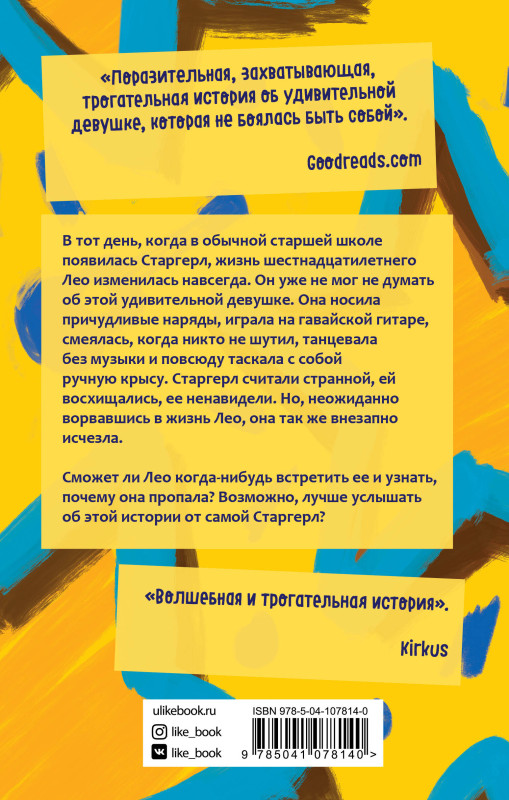 «Поразительная, захватывающая, трогательная история об удивительной девушке, которая не боялась быть собой».

Goodreads.com

В тот день, когда в обычной старшей школе появилась Старгерл, жизнь шестнадцатилетнего Лео изменилась навсегда. Он уже не мог не думать об этой удивительной девушке. Она носила причудливые наряды, играла на гавайской гитаре, смеялась, когда никто не шутил, танцевала без музыки и повсюду таскала с собой ручную крысу. Старгерл считали странной, ей восхищались, ее ненавидели. Но, неожиданно ворвавшись в жизнь Лео, она так же внезапно исчезла.

Сможет ли Лео когда-нибудь встретить ее и узнать, почему она пропала? Возможно, лучше услышать об этой истории от самой Старгерл?

«Волшебная и трогательная история».

Kirkus

ulikebook.ru
like_book
like_book

ISBN 978-5-04-107814-0
9 785041 078140 >